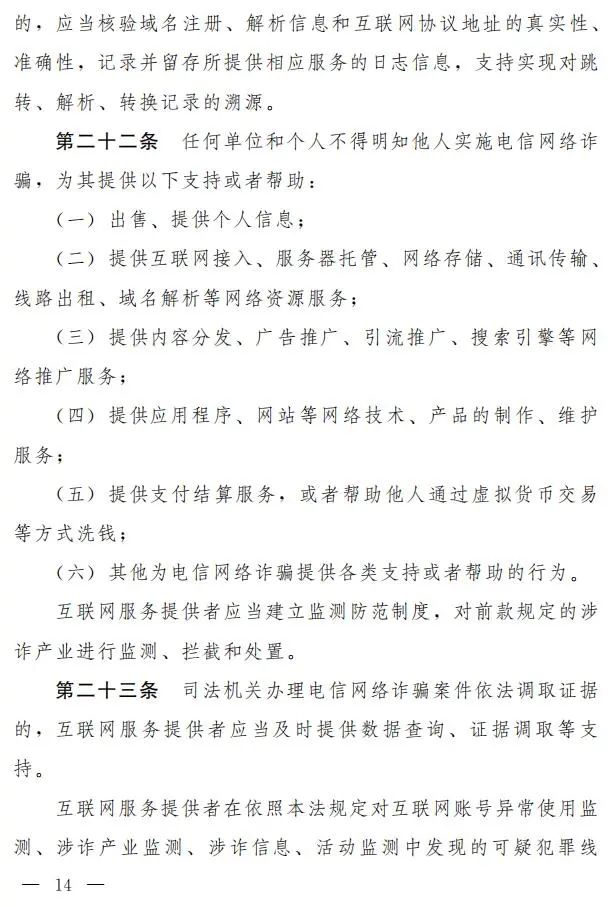 的，应当核验域名注册、解析信息和互联网协议地址的真实性、准确性，记录并留存所提供相应服务的日志信息，支持实现对跳转、解析、转换记录的溯源。

第二十二条　任何单位和个人不得明知他人实施电信网络诈骗，为其提供以下支持或者帮助：

（一）出售、提供个人信息；

（二）提供互联网接入、服务器托管、网络存储、通讯传输、线路出租、域名解析等网络资源服务；

（三）提供内容分发、广告推广、引流推广、搜索引擎等网络推广服务；

（四）提供应用程序、网站等网络技术、产品的制作、维护服务；

（五）提供支付结算服务，或者帮助他人通过虚拟货币交易等方式洗钱；

（六）其他为电信网络诈骗提供各类支持或者帮助的行为。

互联网服务提供者应当建立监测防范制度，对前款规定的涉诈产业进行监测、拦截和处置。

第二十三条　司法机关办理电信网络诈骗案件依法调取证据的，互联网服务提供者应当及时提供数据查询、证据调取等支持。

互联网服务提供者在依照本法规定对互联网账号异常使用监测、涉诈产业监测、涉诈信息、活动监测中发现的可疑犯罪线

— 14 —